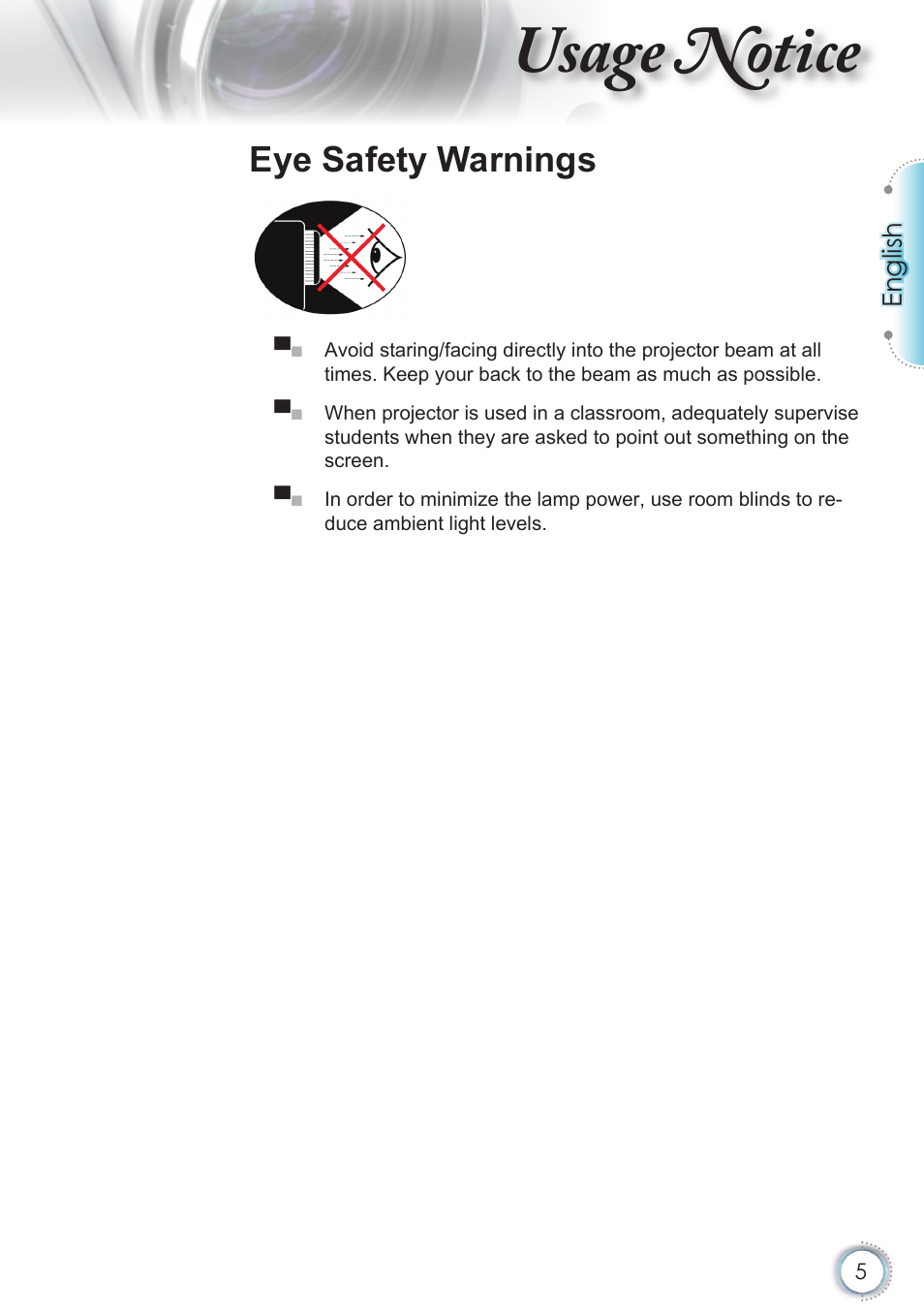 Usage Notice

Eye Safety Warnings

English

Avoid staring/facing directly into the projector beam at all times. Keep your back to the beam as much as possible.

When projector is used in a classroom, adequately supervise students when they are asked to point out something on the screen.

In order to minimize the lamp power, use room blinds to reduce ambient light levels.

5